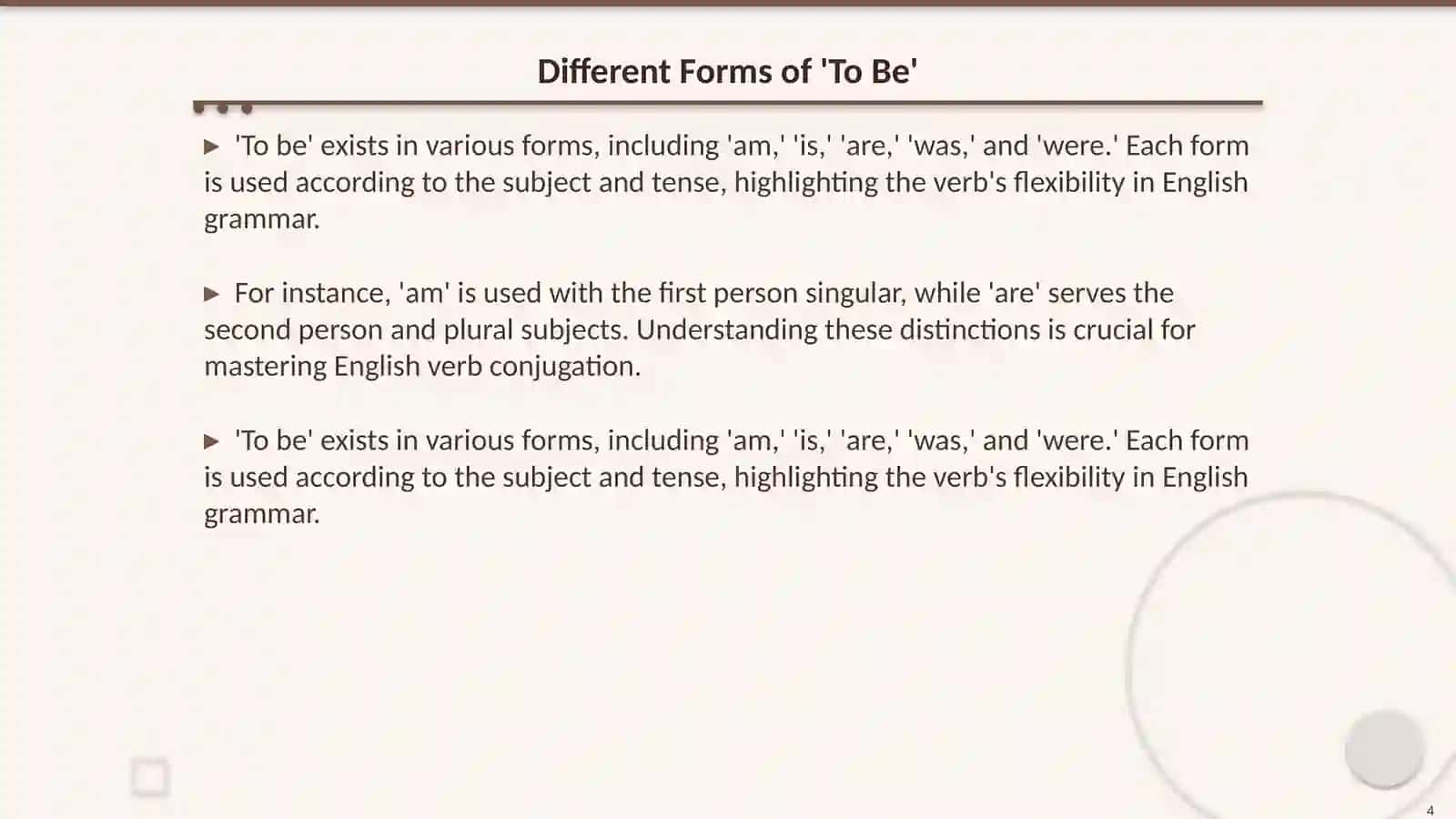 Different Forms of 'To Be'

▶ 'To be' exists in various forms, including 'am,' 'is,' 'are,' 'was,' and 'were.' Each form is used according to the subject and tense, highlighting the verb's flexibility in English grammar.

▶ For instance, 'am' is used with the first person singular, while 'are' serves the second person and plural subjects. Understanding these distinctions is crucial for mastering English verb conjugation.

▶ 'To be' exists in various forms, including 'am,' 'is,' 'are,' 'was,' and 'were.' Each form is used according to the subject and tense, highlighting the verb's flexibility in English grammar.

4